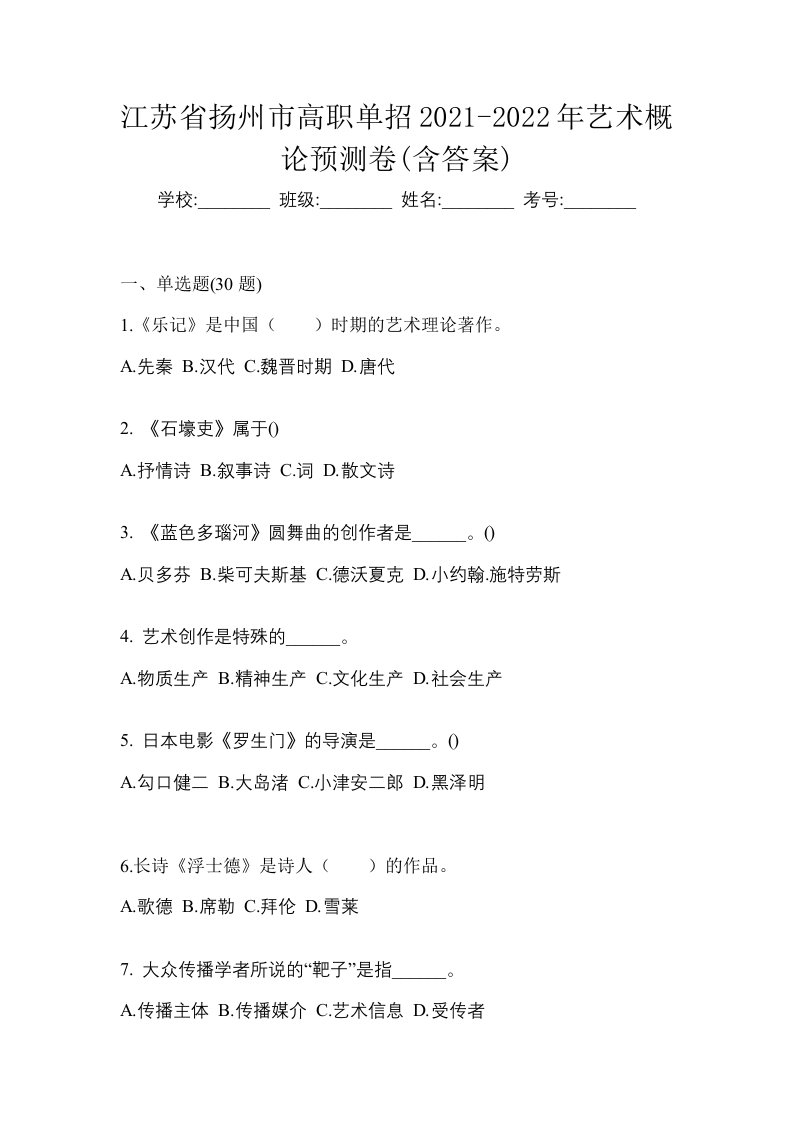 江苏省扬州市高职单招2021-2022年艺术概论预测卷(含答案)

学校:________ 班级:________ 姓名:________ 考号:________

一、单选题(30 题)

1.《乐记》是中国（　　）时期的艺术理论著作。

A.先秦 B.汉代 C.魏晋时期 D.唐代

2. 《石壕吏》属于()

A.抒情诗 B.叙事诗 C.词 D.散文诗

3. 《蓝色多瑙河》圆舞曲的创作者是______。()

A.贝多芬 B.柴可夫斯基 C.德沃夏克 D.小约翰.施特劳斯

4. 艺术创作是特殊的______。

A.物质生产 B.精神生产 C.文化生产 D.社会生产

5. 日本电影《罗生门》的导演是______。()

A.勾口健二 B.大岛渚 C.小津安二郎 D.黑泽明

6.长诗《浮士德》是诗人（　　）的作品。

A.歌德 B.席勒 C.拜伦 D.雪莱

7. 大众传播学者所说的“靶子”是指______。

A.传播主体 B.传播媒介 C.艺术信息 D.受传者